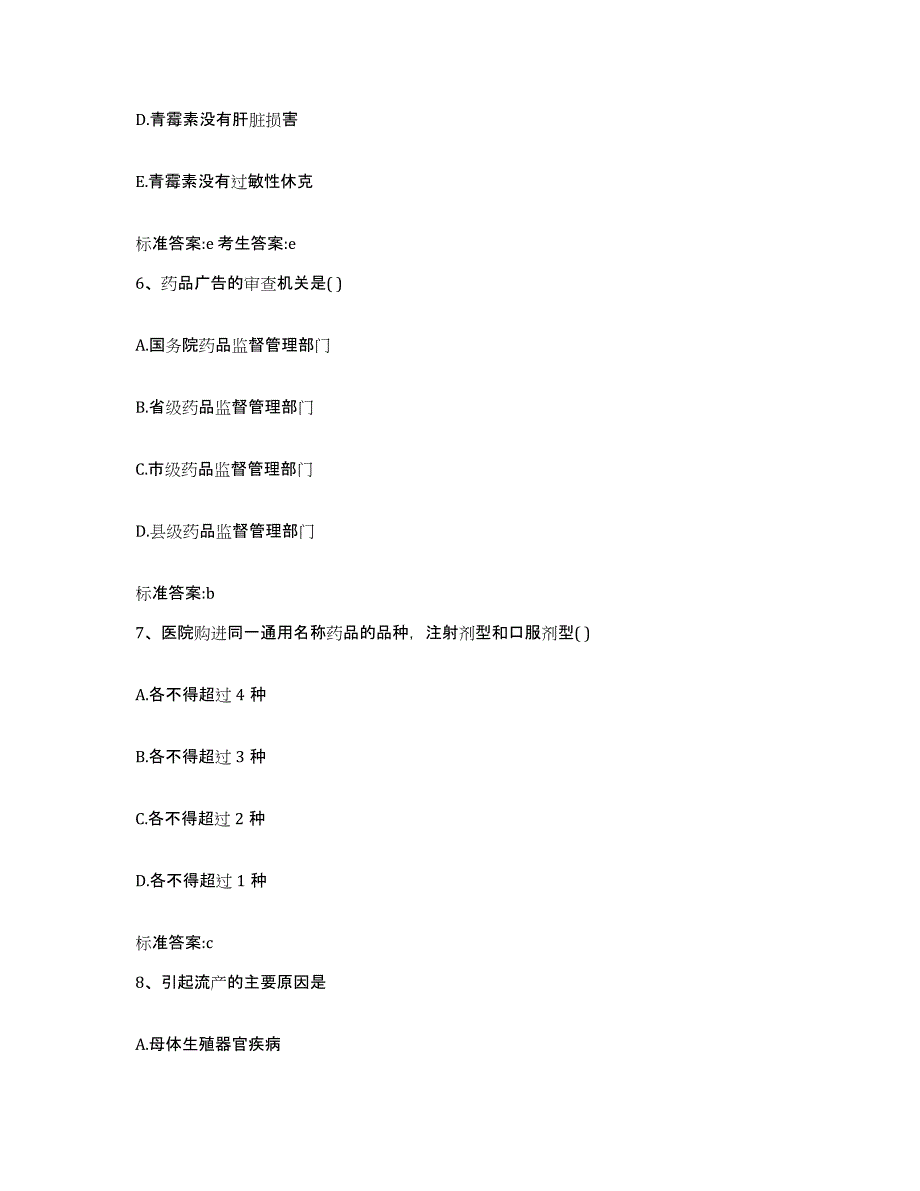 D.青霉素没有肝脏损害

E.青霉素没有过敏性休克

标准答案:e 考生答案:e

6、药品广告的审查机关是( )

A.国务院药品监督管理部门

B.省级药品监督管理部门

C.市级药品监督管理部门

D.县级药品监督管理部门

标准答案:b

7、医院购进同一通用名称药品的品种，注射剂型和口服剂型( )

A.各不得超过 4 种

B.各不得超过 3 种

C.各不得超过 2 种

D.各不得超过 1 种

标准答案:c

8、引起流产的主要原因是

A.母体生殖器官疾病